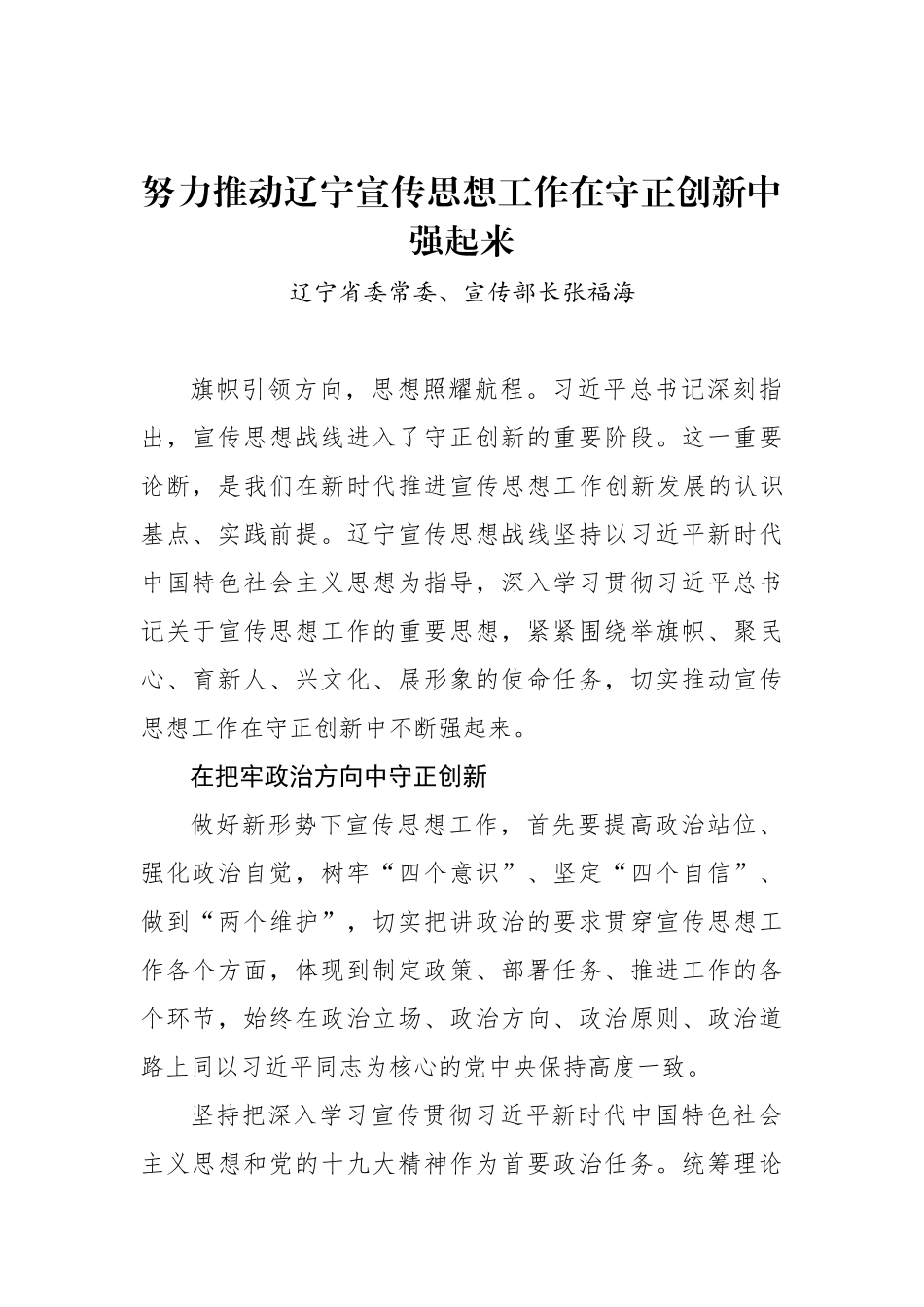 努力推动辽宁宣传思想工作在守正创新中强起来

辽宁省委常委、宣传部长张福海

旗帜引领方向，思想照耀航程。习近平总书记深刻指出，宣传思想战线进入了守正创新的重要阶段。这一重要论断，是我们在新时代推进宣传思想工作创新发展的认识基点、实践前提。辽宁宣传思想战线坚持以习近平新时代中国特色社会主义思想为指导，深入学习贯彻习近平总书记关于宣传思想工作的重要思想，紧紧围绕举旗帜、聚民心、育新人、兴文化、展形象的使命任务，切实推动宣传思想工作在守正创新中不断强起来。

在把牢政治方向中守正创新

做好新形势下宣传思想工作，首先要提高政治站位、强化政治自觉，树牢“四个意识”、坚定“四个自信”、做到“两个维护”，切实把讲政治的要求贯穿宣传思想工作各个方面，体现到制定政策、部署任务、推进工作的各个环节，始终在政治立场、政治方向、政治原则、政治道路上同以习近平同志为核心的党中央保持高度一致。

坚持把深入学习宣传贯彻习近平新时代中国特色社会主义思想和党的十九大精神作为首要政治任务。统筹理论